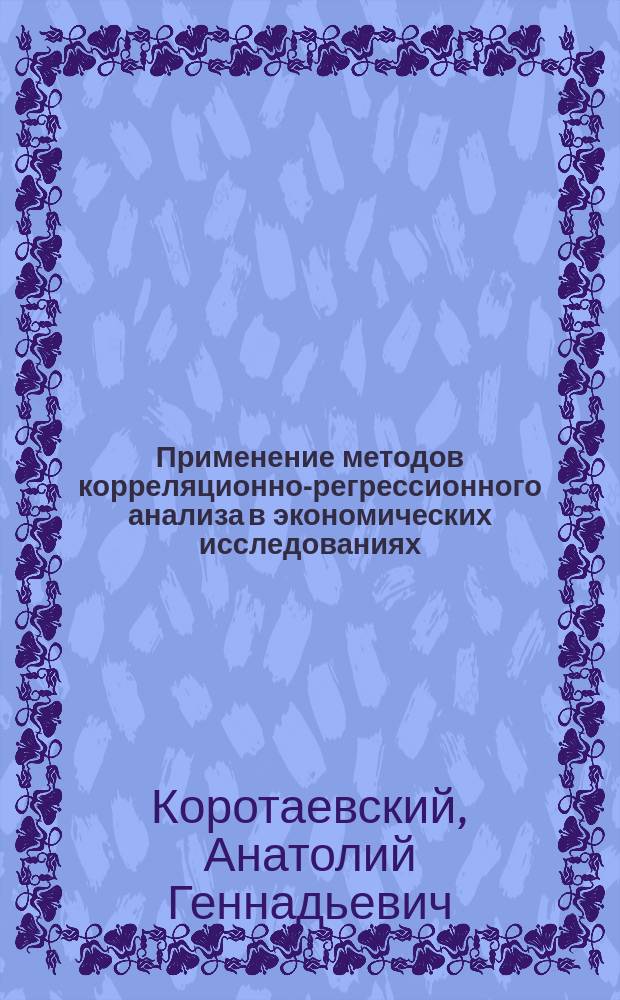 Применение методов корреляционно-регрессионного анализа в экономических исследованиях

Коротаевский, Анатолий Геннадьевич